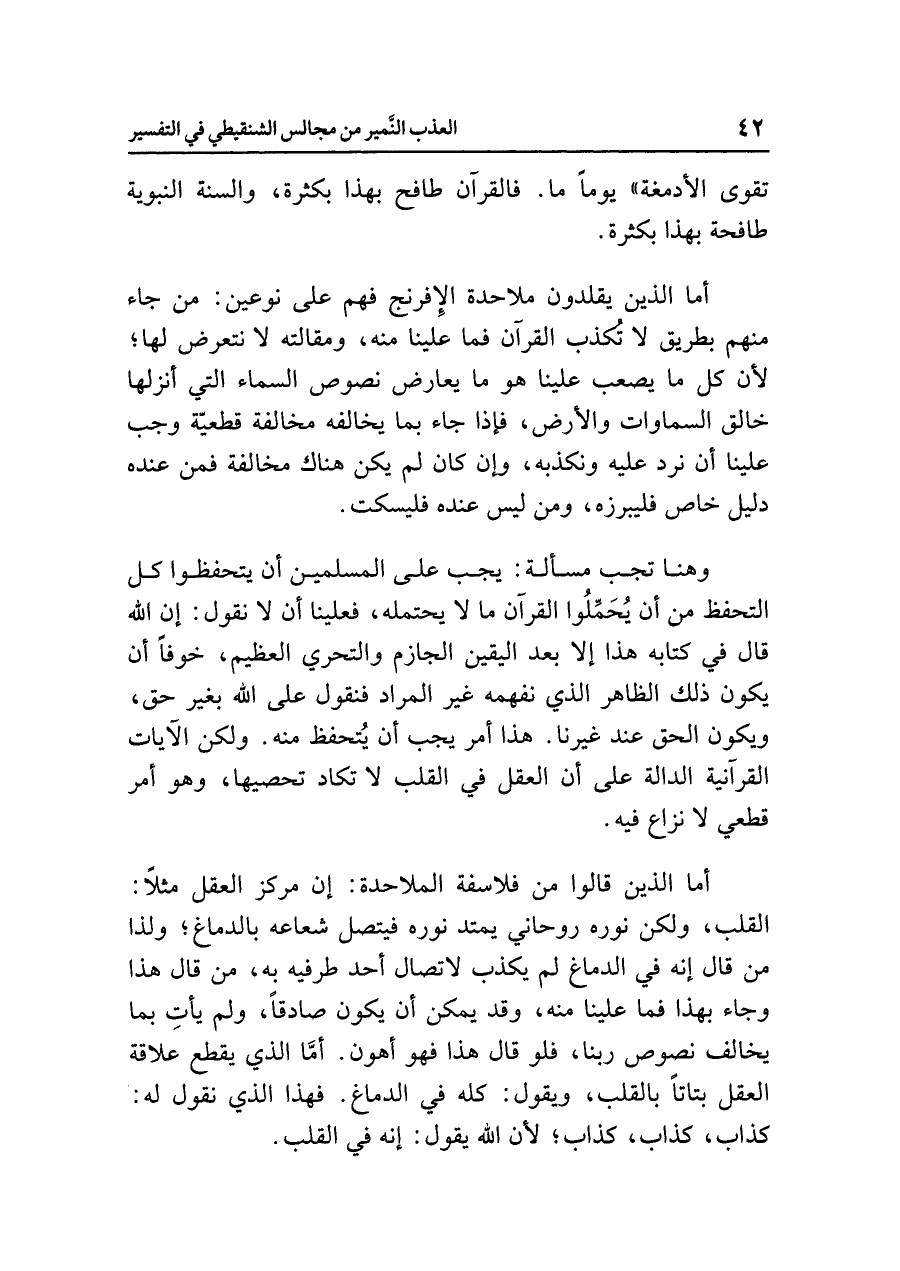 ٤٢ العذب النَّمير من مجالس الشنقيطي في التفسير

تقوى الأدمغة» يوماً ما. فالقرآن طافح بهذا بكثرة، والسنة النبوية طافحة بهذا بكثرة.

أما الذين يقلدون ملاحدة الإفرنج فهم على نوعين: من جاء منهم بطريق لا تُكذب القرآن فما علينا منه، ومقالته لا نتعرض لها؛ لأن كل ما يصعب علينا هو ما يعارض نصوص السماء التي أنزلها خالق السماوات والأرض، فإذا جاء بما يخالفه مخالفة قطعيّة وجب علينا أن نرد عليه ونكذبه، وإن كان لم يكن هناك مخالفة فمن عنده دليل خاص فليبرزه، ومن ليس عنده فليسكت.

وهنا تجب مسألة: يجب على المسلمين أن يتحفظوا كل التحفظ من أن يُحَمِّلُوا القرآن ما لا يحتمله، فعلينا أن لا نقول: إن الله قال في كتابه هذا إلا بعد اليقين الجازم والتحري العظيم، خوفاً أن يكون ذلك الظاهر الذي نفهمه غير المراد فنقول على الله بغير حق، ويكون الحق عند غيرنا. هذا أمر يجب أن يُتحفظ منه. ولكن الآيات القرآنية الدالة على أن العقل في القلب لا تكاد تحصيها، وهو أمر قطعي لا نزاع فيه.

أما الذين قالوا من فلاسفة الملاحدة: إن مركز العقل مثلاً: القلب، ولكن نوره روحاني يمتد نوره فيتصل شعاعه بالدماغ؛ ولذا من قال إنه في الدماغ لم يكذب لاتصال أحد طرفيه به، من قال هذا وجاء بهذا فما علينا منه، وقد يمكن أن يكون صادقاً، ولم يأتِ بما يخالف نصوص ربنا، فلو قال هذا فهو أهون. أمَّا الذي يقطع علاقة العقل بتاتاً بالقلب، ويقول: كله في الدماغ. فهذا الذي نقول له: كذاب، كذاب، كذاب؛ لأن الله يقول: إنه في القلب.